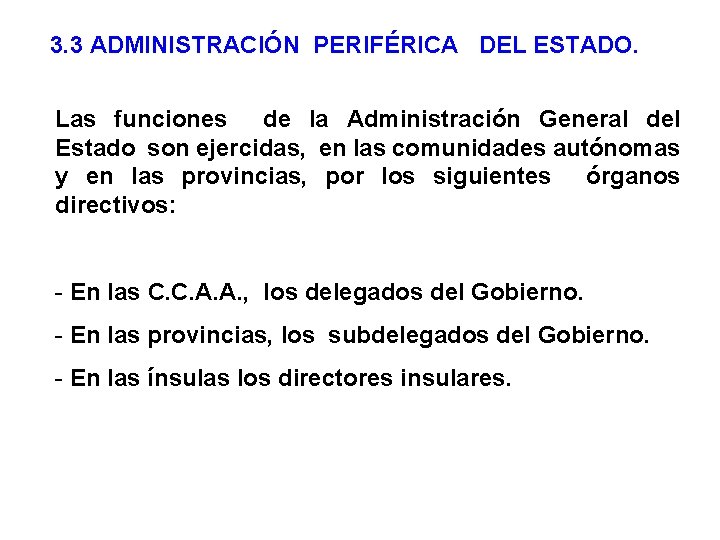 3.3 ADMINISTRACIÓN PERIFÉRICA DEL ESTADO.

Las funciones de la Administración General del Estado son ejercidas, en las comunidades autónomas y en las provincias, por los siguientes órganos directivos:

- En las C.C.A.A., los delegados del Gobierno.

- En las provincias, los subdelegados del Gobierno.

- En las ínsulas los directores insulares.